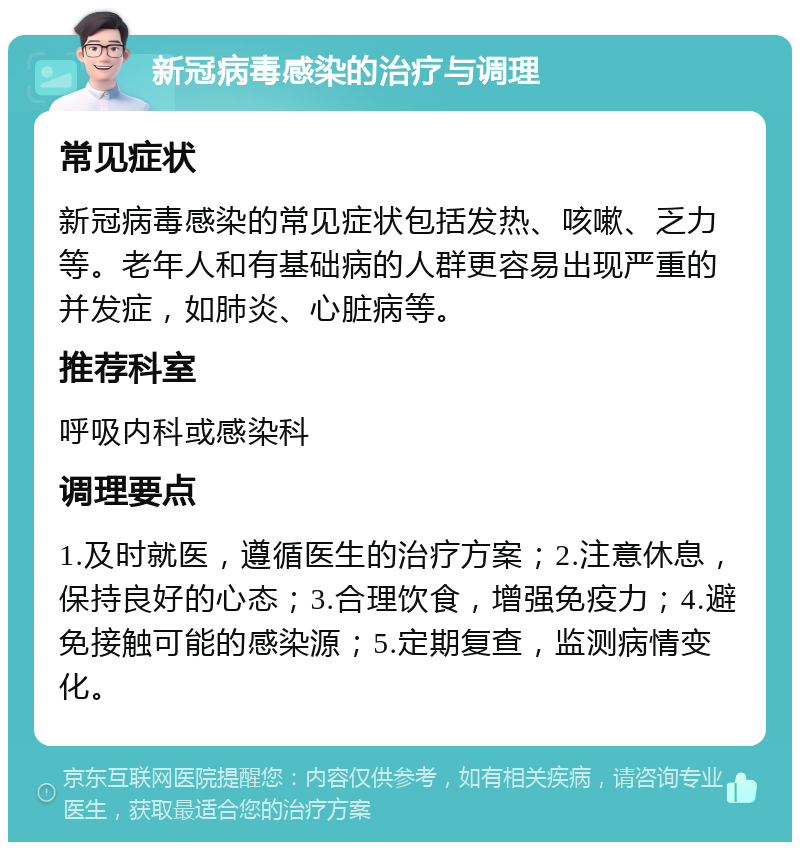 新冠病毒感染的治疗与调理

常见症状

新冠病毒感染的常见症状包括发热、咳嗽、乏力等。老年人和有基础病的人群更容易出现严重的并发症，如肺炎、心脏病等。

推荐科室

呼吸内科或感染科

调理要点

1.及时就医，遵循医生的治疗方案；2.注意休息，保持良好的心态；3.合理饮食，增强免疫力；4.避免接触可能的感染源；5.定期复查，监测病情变化。

京东互联网医院提醒您：内容仅供参考，如有相关疾病，请咨询专业医生，获取最适合您的治疗方案